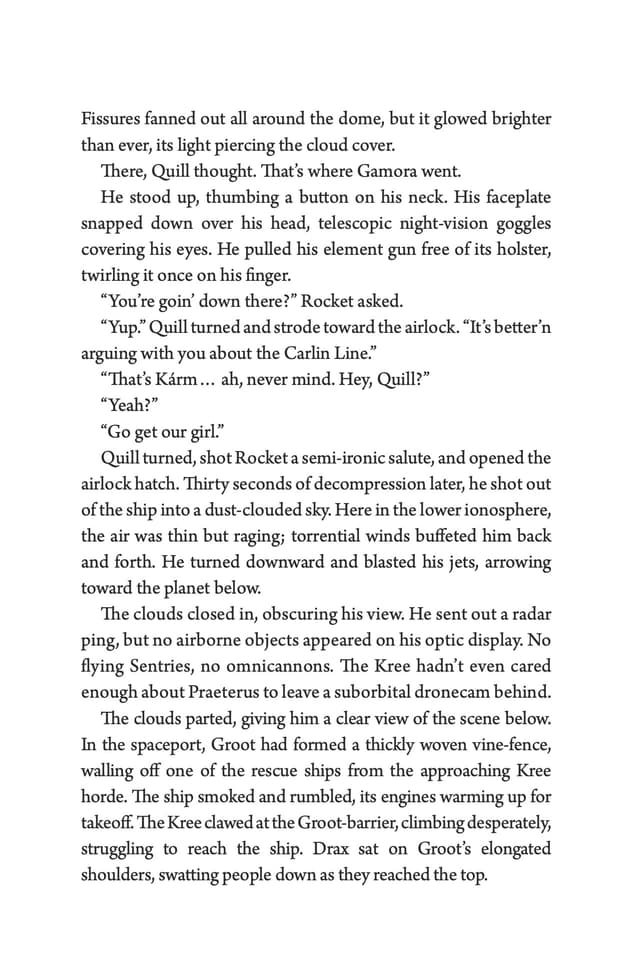 Fissures fanned out all around the dome, but it glowed brighter than ever, its light piercing the cloud cover.

There, Quill thought. That's where Gamora went.

He stood up, thumbing a button on his neck. His faceplate snapped down over his head, telescopic night-vision goggles covering his eyes. He pulled his element gun free of its holster, twirling it once on his finger.

"You're goin' down there?" Rocket asked.

"Yup." Quill turned and strode toward the airlock. "It's better'n arguing with you about the Carlin Line."

"That's Kárm… ah, never mind. Hey, Quill?"

"Yeah?"

"Go get our girl."

Quill turned, shot Rocket a semi-ironic salute, and opened the airlock hatch. Thirty seconds of decompression later, he shot out of the ship into a dust-clouded sky. Here in the lower ionosphere, the air was thin but raging; torrential winds buffeted him back and forth. He turned downward and blasted his jets, arrowing toward the planet below.

The clouds closed in, obscuring his view. He sent out a radar ping, but no airborne objects appeared on his optic display. No flying Sentries, no omnicannons. The Kree hadn't even cared enough about Praeterus to leave a suborbital dronecam behind.

The clouds parted, giving him a clear view of the scene below. In the spaceport, Groot had formed a thickly woven vine-fence, walling off one of the rescue ships from the approaching Kree horde. The ship smoked and rumbled, its engines warming up for takeoff. The Kree clawed at the Groot-barrier, climbing desperately, struggling to reach the ship. Drax sat on Groot's elongated shoulders, swatting people down as they reached the top.